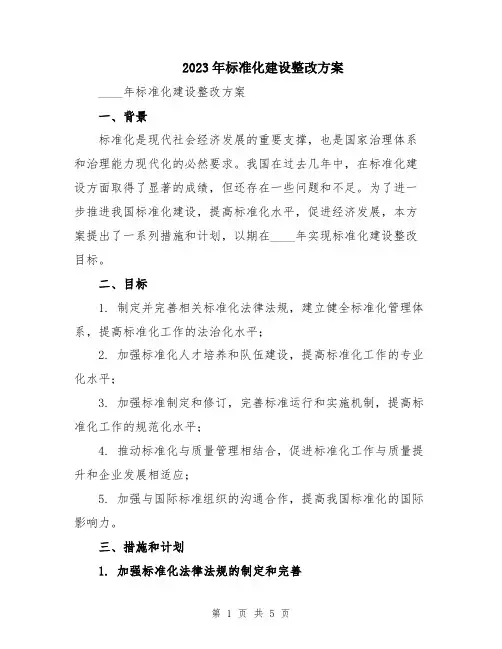 2023年标准化建设整改方案

____年标准化建设整改方案

一、背景

标准化是现代社会经济发展的重要支撑，也是国家治理体系和治理能力现代化的必然要求。我国在过去几年中，在标准化建设方面取得了显著的成绩，但还存在一些问题和不足。为了进一步推进我国标准化建设，提高标准化水平，促进经济发展，本方案提出了一系列措施和计划，以期在____年实现标准化建设整改目标。

二、目标

1. 制定并完善相关标准化法律法规，建立健全标准化管理体系，提高标准化工作的法治化水平；

2. 加强标准化人才培养和队伍建设，提高标准化工作的专业化水平；

3. 加强标准制定和修订，完善标准运行和实施机制，提高标准化工作的规范化水平；

4. 推动标准化与质量管理相结合，促进标准化工作与质量提升和企业发展相适应；

5. 加强与国际标准组织的沟通合作，提高我国标准化的国际影响力。

三、措施和计划

1. 加强标准化法律法规的制定和完善

第 1 页 共 5 页